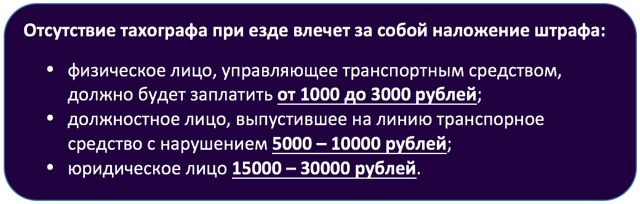 Отсутствие тахографа при езде влечет за собой наложение штрафа:

• физическое лицо, управляющее транспортным средством, должно будет заплатить от 1000 до 3000 рублей;
• должностное лицо, выпустившее на линию транспорное средство с нарушением 5000 – 10000 рублей;
• юридическое лицо 15000 – 30000 рублей.